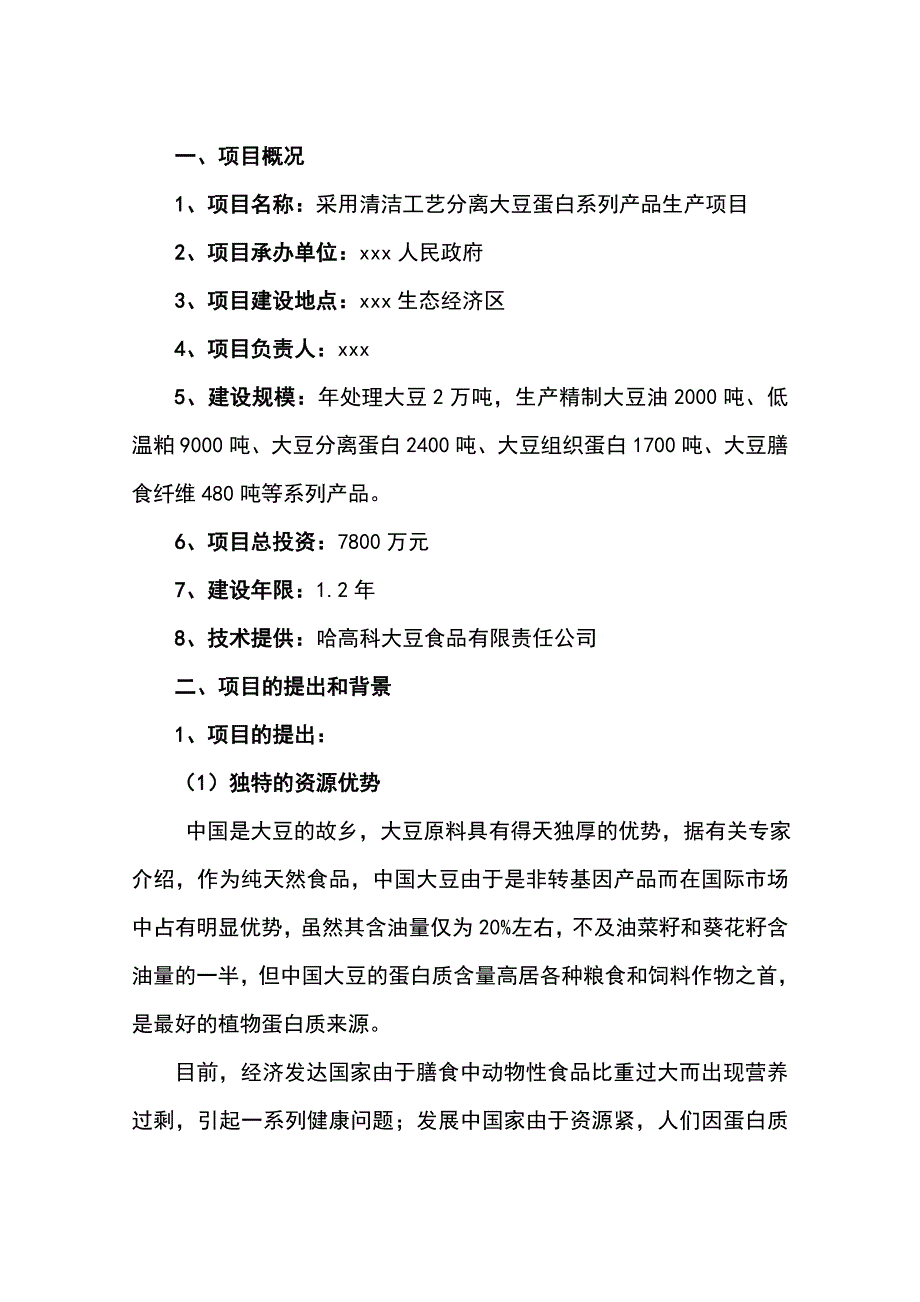 一、项目概况

1、项目名称：采用清洁工艺分离大豆蛋白系列产品生产项目

2、项目承办单位：xxx 人民政府

3、项目建设地点：xxx 生态经济区

4、项目负责人：xxx

5、建设规模：年处理大豆 2 万吨，生产精制大豆油 2000 吨、低温粕 9000 吨、大豆分离蛋白 2400 吨、大豆组织蛋白 1700 吨、大豆膳食纤维 480 吨等系列产品。

6、项目总投资：7800 万元

7、建设年限：1.2 年

8、技术提供：哈高科大豆食品有限责任公司

二、项目的提出和背景

1、项目的提出：

（1）独特的资源优势

中国是大豆的故乡，大豆原料具有得天独厚的优势，据有关专家介绍，作为纯天然食品，中国大豆由于是非转基因产品而在国际市场中占有明显优势，虽然其含油量仅为 20%左右，不及油菜籽和葵花籽含油量的一半，但中国大豆的蛋白质含量高居各种粮食和饲料作物之首，是最好的植物蛋白质来源。

目前，经济发达国家由于膳食中动物性食品比重过大而出现营养过剩，引起一系列健康问题；发展中国家由于资源紧，人们因蛋白质